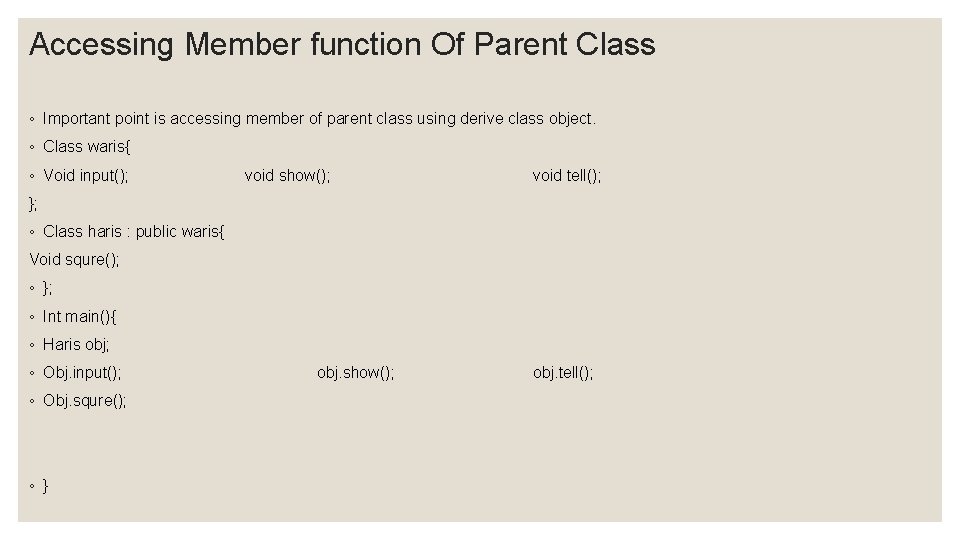 Accessing Member function Of Parent Class

◦ Important point is accessing member of parent class using derive class object.

◦ Class waris{

◦ Void input();   void show();   void tell();

};

◦ Class haris : public waris{

Void squre();

◦ };

◦ Int main(){

◦ Haris obj;

◦ Obj.input();   obj.show();   obj.tell();

◦ Obj.squre();

◦ }